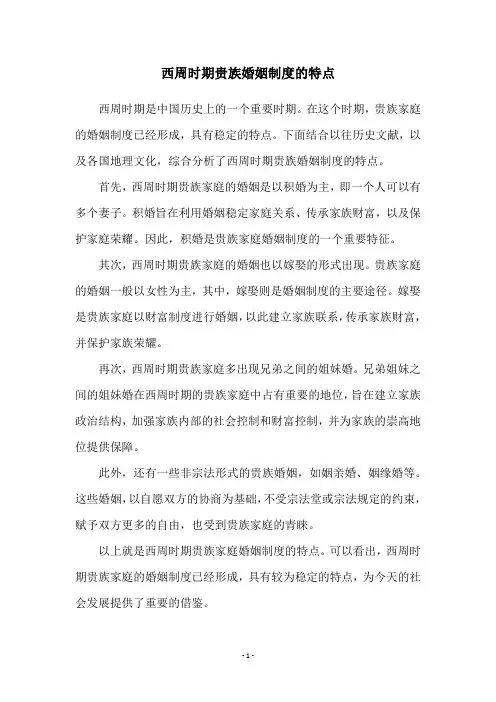 西周时期贵族婚姻制度的特点

西周时期是中国历史上的一个重要时期。在这个时期，贵族家庭的婚姻制度已经形成，具有稳定的特点。下面结合以往历史文献，以及各国地理文化，综合分析了西周时期贵族婚姻制度的特点。

首先，西周时期贵族家庭的婚姻是以积婚为主，即一个人可以有多个妻子。积婚旨在利用婚姻稳定家庭关系、传承家族财富，以及保护家庭荣耀。因此，积婚是贵族家庭婚姻制度的一个重要特征。

其次，西周时期贵族家庭的婚姻也以嫁娶的形式出现。贵族家庭的婚姻一般以女性为主，其中，嫁娶则是婚姻制度的主要途径。嫁娶是贵族家庭以财富制度进行婚姻，以此建立家族联系，传承家族财富，并保护家族荣耀。

再次，西周时期贵族家庭多出现兄弟之间的姐妹婚。兄弟姐妹之间的姐妹婚在西周时期的贵族家庭中占有重要的地位，旨在建立家族政治结构，加强家族内部的社会控制和财富控制，并为家族的崇高地位提供保障。

此外，还有一些非宗法形式的贵族婚姻，如姻亲婚、姻缘婚等。这些婚姻，以自愿双方的协商为基础，不受宗法堂或宗法规定的约束，赋予双方更多的自由，也受到贵族家庭的青睐。

以上就是西周时期贵族家庭婚姻制度的特点。可以看出，西周时期贵族家庭的婚姻制度已经形成，具有较为稳定的特点，为今天的社会发展提供了重要的借鉴。

- 1 -